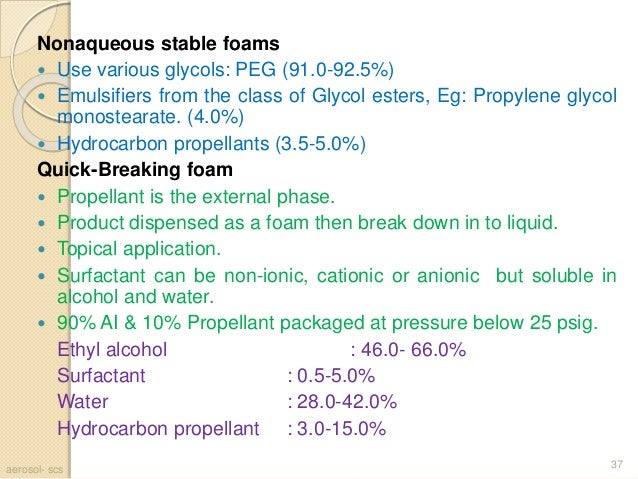 Nonaqueous stable foams
• Use various glycols: PEG (91.0-92.5%)
• Emulsifiers from the class of Glycol esters, Eg: Propylene glycol monostearate. (4.0%)
• Hydrocarbon propellants (3.5-5.0%)

Quick-Breaking foam
• Propellant is the external phase.
• Product dispensed as a foam then break down in to liquid.
• Topical application.
• Surfactant can be non-ionic, cationic or anionic but soluble in alcohol and water.
• 90% AI & 10% Propellant packaged at pressure below 25 psig.

Ethyl alcohol : 46.0- 66.0%
Surfactant : 0.5-5.0%
Water : 28.0-42.0%
Hydrocarbon propellant : 3.0-15.0%

aerosol- scs

37